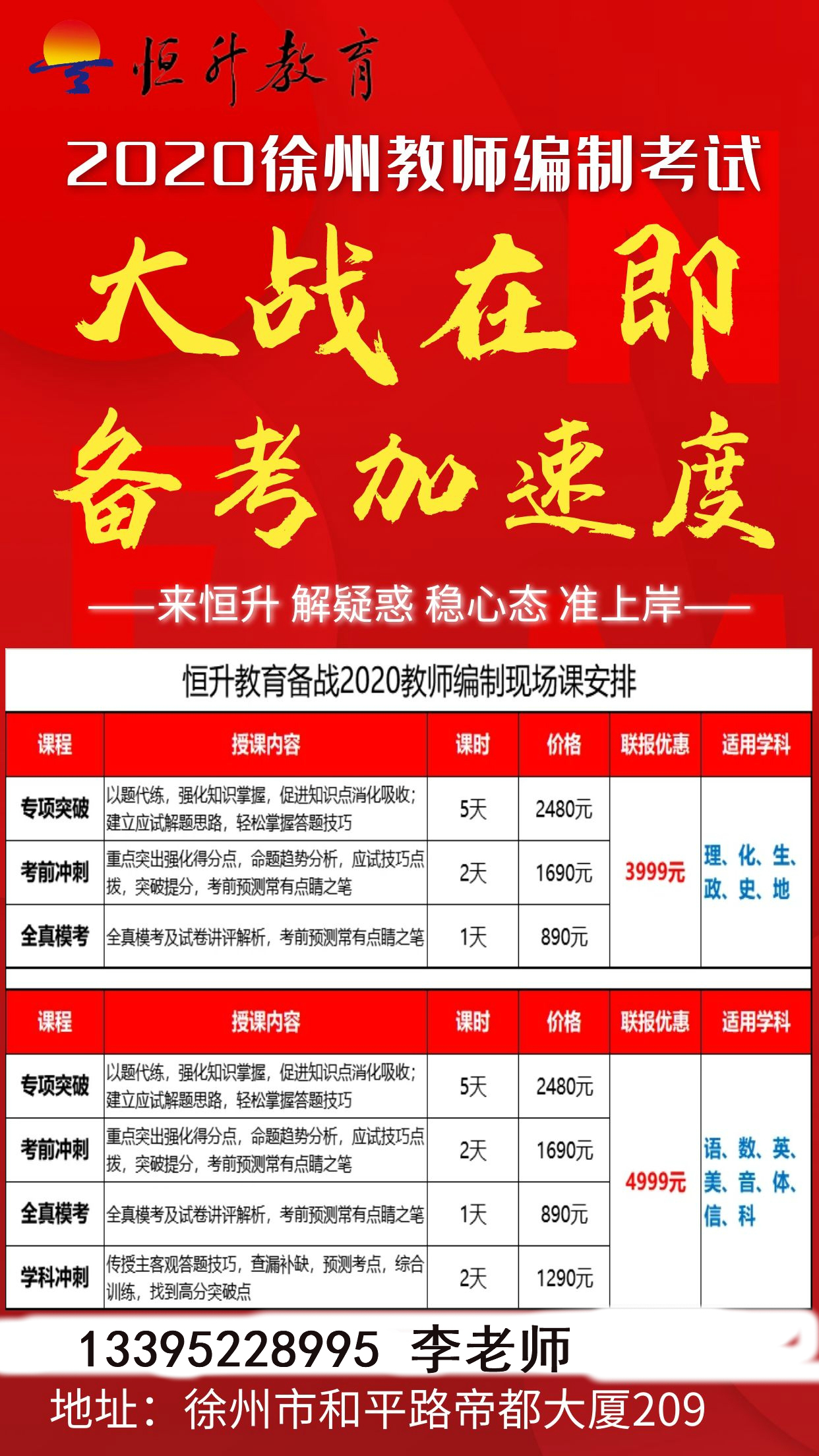 恒升教育

2020徐州教师编制考试

大战在即

备考加速度

——来恒升 解疑惑 稳心态 准上岸——

恒升教育备战2020教师编制现场课安排

| 课程 | 授课内容 | 课时 | 价格 | 联报优惠 | 适用学科 |
|---|---|---|---|---|---|
| 专项突破 | 以题代练，强化知识掌握，促进知识点消化吸收；建立应试解题思路，轻松掌握答题技巧 | 5天 | 2480元 | 3999元 | 理、化、生、政、史、地 |
| 考前冲刺 | 重点突出强化得分点，命题趋势分析，应试技巧点拨，突破提分，考前预测常有点睛之笔 | 2天 | 1690元 | | |
| 全真模考 | 全真模考及试卷讲评解析，考前预测常有点睛之笔 | 1天 | 890元 | | |

| 课程 | 授课内容 | 课时 | 价格 | 联报优惠 | 适用学科 |
|---|---|---|---|---|---|
| 专项突破 | 以题代练，强化知识掌握，促进知识点消化吸收；建立应试解题思路，轻松掌握答题技巧 | 5天 | 2480元 | 4999元 | 语、数、英、美、音、体、信、科 |
| 考前冲刺 | 重点突出强化得分点，命题趋势分析，应试技巧点拨，突破提分，考前预测常有点睛之笔 | 2天 | 1690元 | | |
| 全真模考 | 全真模考及试卷讲评解析，考前预测常有点睛之笔 | 1天 | 890元 | | |
| 学科冲刺 | 传授主客观答题技巧，查漏补缺，预测考点，综合训练，找到高分突破点 | 2天 | 1290元 | | |

13395228995 李老师

地址：徐州市和平路帝都大厦209